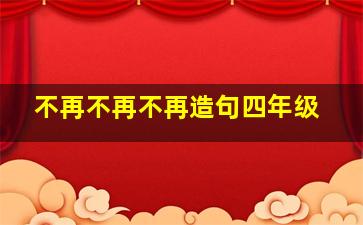 不再不再不再造句四年级